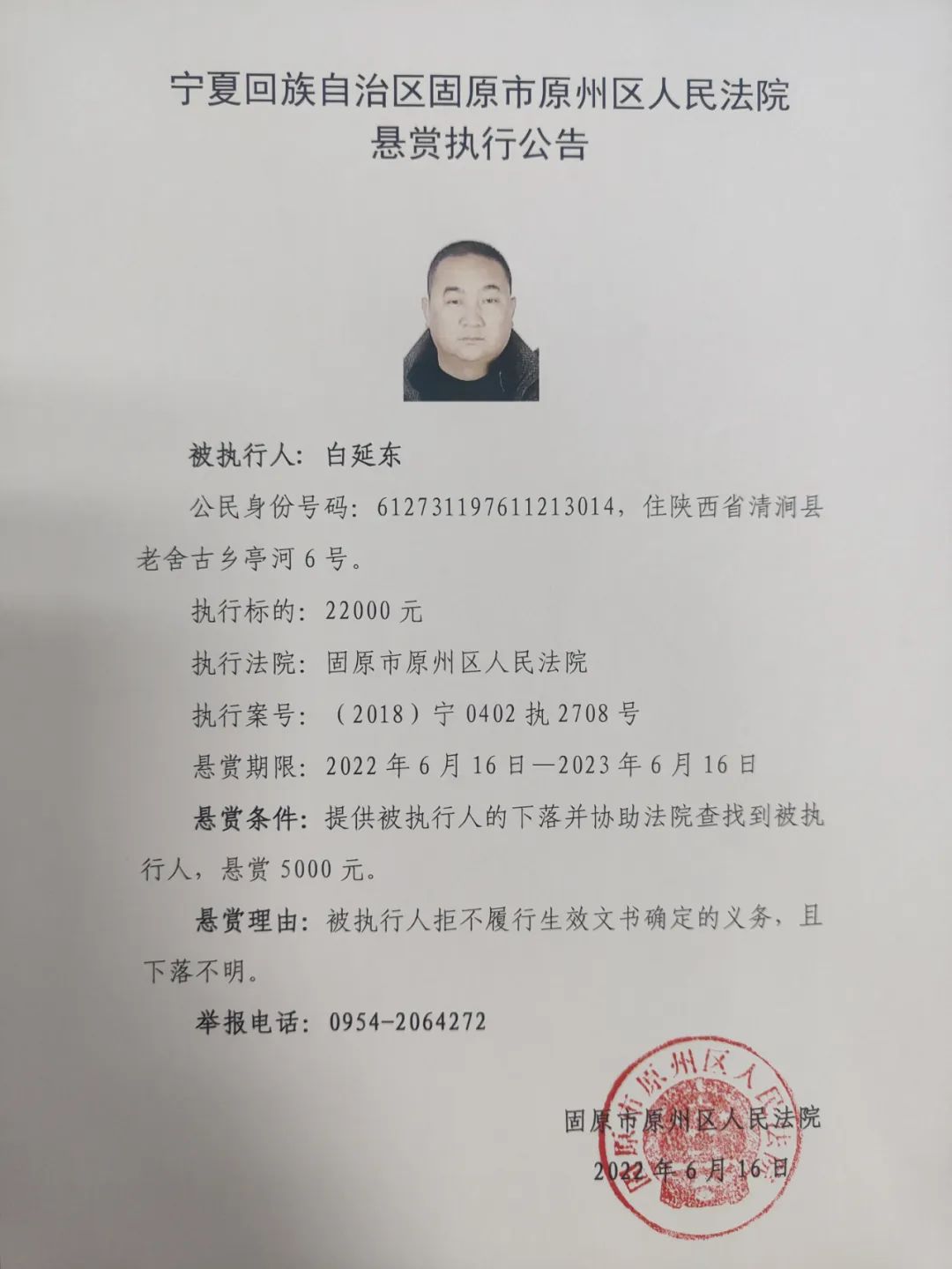 宁夏回族自治区固原市原州区人民法院
悬赏执行公告

被执行人：白延东

公民身份号码：612731197611213014，住陕西省清涧县老舍古乡亭河6号。

执行标的：22000元

执行法院：固原市原州区人民法院

执行案号：（2018）宁0402执2708号

悬赏期限：2022年6月16日—2023年6月16日

悬赏条件：提供被执行人的下落并协助法院查找到被执行人，悬赏5000元。

悬赏理由：被执行人拒不履行生效文书确定的义务，且下落不明。

举报电话：0954-2064272

固原市原州区人民法院
2022年6月16日

固原市原州区人民法院